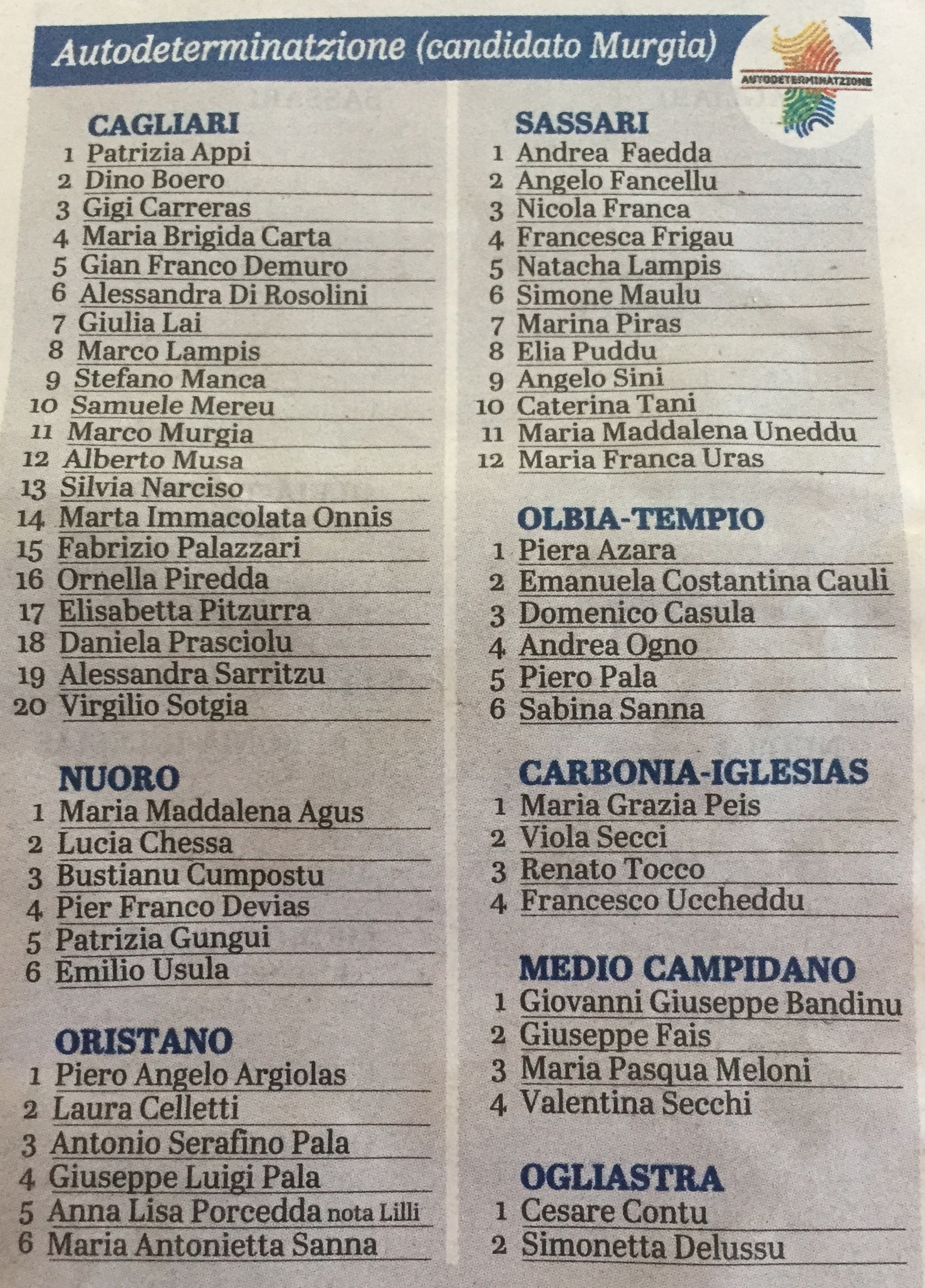 Autodeterminatzione (candidato Murgia)

AUTODETERMINATZIONE

CAGLIARI
1 Patrizia Appi
2 Dino Boero
3 Gigi Carreras
4 Maria Brigida Carta
5 Gian Franco Demuro
6 Alessandra Di Rosolini
7 Giulia Lai
8 Marco Lampis
9 Stefano Manca
10 Samuele Mereu
11 Marco Murgia
12 Alberto Musa
13 Silvia Narciso
14 Marta Immacolata Onnis
15 Fabrizio Palazzari
16 Ornella Piredda
17 Elisabetta Pitzurra
18 Daniela Prasciolu
19 Alessandra Sarritzu
20 Virgilio Sotgia

NUORO
1 Maria Maddalena Agus
2 Lucia Chessa
3 Bustianu Cumpostu
4 Pier Franco Devias
5 Patrizia Gungui
6 Emilio Usula

ORISTANO
1 Piero Angelo Argiolas
2 Laura Celletti
3 Antonio Serafino Pala
4 Giuseppe Luigi Pala
5 Anna Lisa Porcedda nota Lilli
6 Maria Antonietta Sanna

SASSARI
1 Andrea Faedda
2 Angelo Fancellu
3 Nicola Franca
4 Francesca Frigau
5 Natacha Lampis
6 Simone Maulu
7 Marina Piras
8 Elia Puddu
9 Angelo Sini
10 Caterina Tani
11 Maria Maddalena Uneddu
12 Maria Franca Uras

OLBIA-TEMPIO
1 Piera Azara
2 Emanuela Costantina Cauli
3 Domenico Casula
4 Andrea Ogno
5 Piero Pala
6 Sabina Sanna

CARBONIA-IGLESIAS
1 Maria Grazia Peis
2 Viola Secci
3 Renato Tocco
4 Francesco Uccheddu

MEDIO CAMPIDANO
1 Giovanni Giuseppe Bandinu
2 Giuseppe Fais
3 Maria Pasqua Meloni
4 Valentina Secchi

OGLIASTRA
1 Cesare Contu
2 Simonetta Delussu